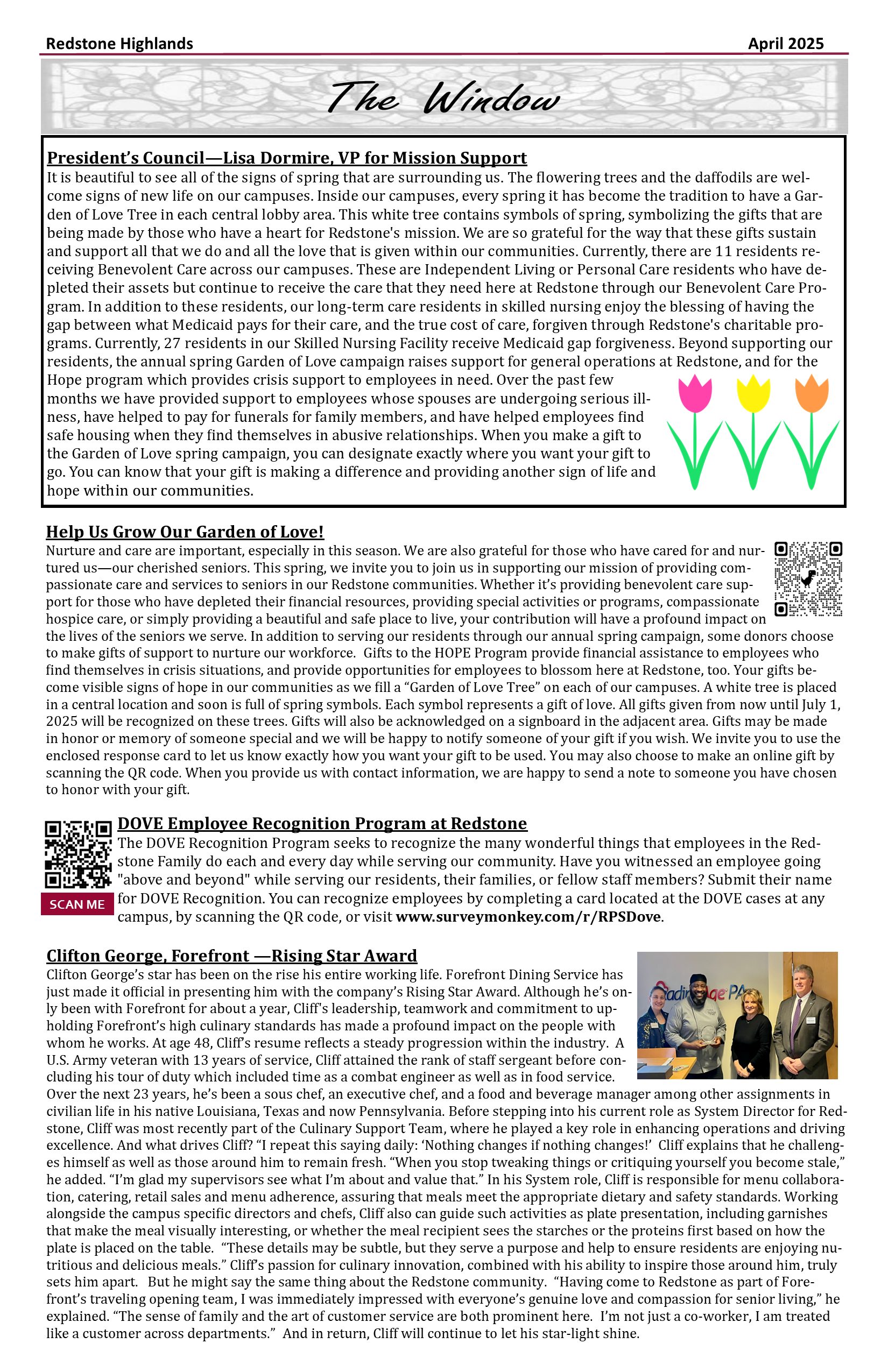 Redstone Highlands April 2025

The Window

President's Council—Lisa Dormire, VP for Mission Support
It is beautiful to see all of the signs of spring that are surrounding us. The flowering trees and the daffodils are welcome signs of new life on our campuses. Inside our campuses, every spring it has become the tradition to have a Garden of Love Tree in each central lobby area. This white tree contains symbols of spring, symbolizing the gifts that are being made by those who have a heart for Redstone's mission. We are so grateful for the way that these gifts sustain and support all that we do and all the love that is given within our communities. Currently, there are 11 residents receiving Benevolent Care across our campuses. These are Independent Living or Personal Care residents who have depleted their assets but continue to receive the care that they need here at Redstone through our Benevolent Care Program. In addition to these residents, our long-term care residents in skilled nursing enjoy the blessing of having the gap between what Medicaid pays for their care, and the true cost of care, forgiven through Redstone's charitable programs. Currently, 27 residents in our Skilled Nursing Facility receive Medicaid gap forgiveness. Beyond supporting our residents, the annual spring Garden of Love campaign raises support for general operations at Redstone, and for the Hope program which provides crisis support to employees in need. Over the past few months we have provided support to employees whose spouses are undergoing serious illness, have helped to pay for funerals for family members, and have helped employees find safe housing when they find themselves in abusive relationships. When you make a gift to the Garden of Love spring campaign, you can designate exactly where you want your gift to go. You can know that your gift is making a difference and providing another sign of life and hope within our communities.

Help Us Grow Our Garden of Love!
Nurture and care are important, especially in this season. We are also grateful for those who have cared for and nurtured us—our cherished seniors. This spring, we invite you to join us in supporting our mission of providing compassionate care and services to seniors in our Redstone communities. Whether it's providing benevolent care support for those who have depleted their financial resources, providing special activities or programs, compassionate hospice care, or simply providing a beautiful and safe place to live, your contribution will have a profound impact on the lives of the seniors we serve. In addition to serving our residents through our annual spring campaign, some donors choose to make gifts of support to nurture our workforce. Gifts to the HOPE Program provide financial assistance to employees who find themselves in crisis situations, and provide opportunities for employees to blossom here at Redstone, too. Your gifts become visible signs of hope in our communities as we fill a "Garden of Love Tree" on each of our campuses. A white tree is placed in a central location and soon is full of spring symbols. Each symbol represents a gift of love. All gifts given from now until July 1, 2025 will be recognized on these trees. Gifts will also be acknowledged on a signboard in the adjacent area. Gifts may be made in honor or memory of someone special and we will be happy to notify someone of your gift if you wish. We invite you to use the enclosed response card to let us know exactly how you want your gift to be used. You may also choose to make an online gift by scanning the QR code. When you provide us with contact information, we are happy to send a note to someone you have chosen to honor with your gift.

SCAN ME

DOVE Employee Recognition Program at Redstone
The DOVE Recognition Program seeks to recognize the many wonderful things that employees in the Redstone Family do each and every day while serving our community. Have you witnessed an employee going "above and beyond" while serving our residents, their families, or fellow staff members? Submit their name for DOVE Recognition. You can recognize employees by completing a card located at the DOVE cases at any campus, by scanning the QR code, or visit www.surveymonkey.com/r/RPSDove.

Clifton George, Forefront —Rising Star Award
Clifton George's star has been on the rise his entire working life. Forefront Dining Service has just made it official in presenting him with the company's Rising Star Award. Although he's only been with Forefront for about a year, Cliff's leadership, teamwork and commitment to upholding Forefront's high culinary standards has made a profound impact on the people with whom he works. At age 48, Cliff's resume reflects a steady progression within the industry. A U.S. Army veteran with 13 years of service, Cliff attained the rank of staff sergeant before concluding his tour of duty which included time as a combat engineer as well as in food service. Over the next 23 years, he's been a sous chef, an executive chef, and a food and beverage manager among other assignments in civilian life in his native Louisiana, Texas and now Pennsylvania. Before stepping into his current role as System Director for Redstone, Cliff was most recently part of the Culinary Support Team, where he played a key role in enhancing operations and driving excellence. And what drives Cliff? "I repeat this saying daily: 'Nothing changes if nothing changes!' Cliff explains that he challenges himself as well as those around him to remain fresh. "When you stop tweaking things or critiquing yourself you become stale," he added. "I'm glad my supervisors see what I'm about and value that." In his System role, Cliff is responsible for menu collaboration, catering, retail sales and menu adherence, assuring that meals meet the appropriate dietary and safety standards. Working alongside the campus specific directors and chefs, Cliff also can guide such activities as plate presentation, including garnishes that make the meal visually interesting, or whether the meal recipient sees the starches or the proteins first based on how the plate is placed on the table. "These details may be subtle, but they serve a purpose and help to ensure residents are enjoying nutritious and delicious meals." Cliff's passion for culinary innovation, combined with his ability to inspire those around him, truly sets him apart. But he might say the same thing about the Redstone community. "Having come to Redstone as part of Forefront's traveling opening team, I was immediately impressed with everyone's genuine love and compassion for senior living," he explained. "The sense of family and the art of customer service are both prominent here. I'm not just a co-worker, I am treated like a customer across departments." And in return, Cliff will continue to let his star-light shine.